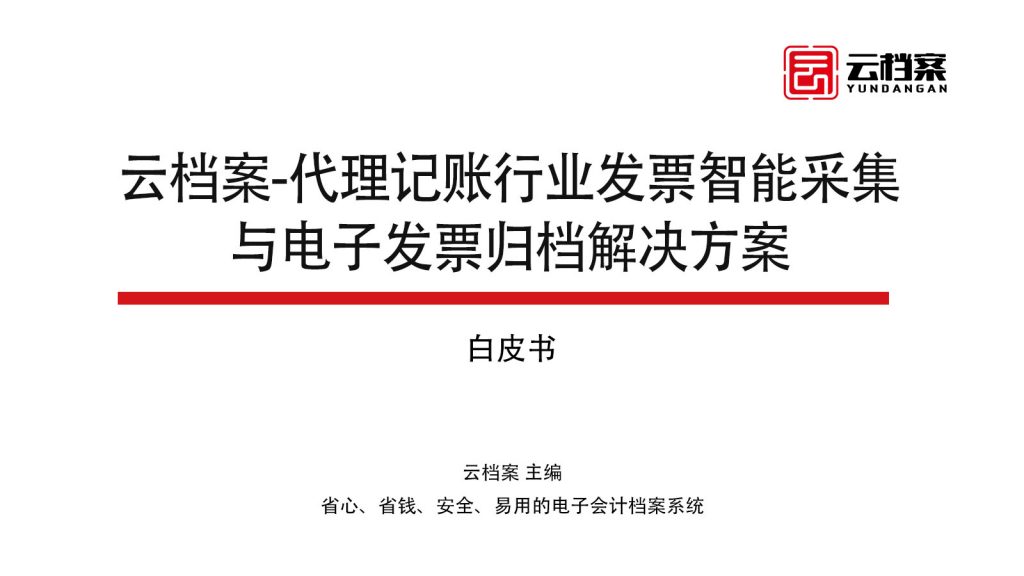 云档案
YUNDANGAN

云档案-代理记账行业发票智能采集与电子发票归档解决方案

白皮书

云档案 主编

省心、省钱、安全、易用的电子会计档案系统